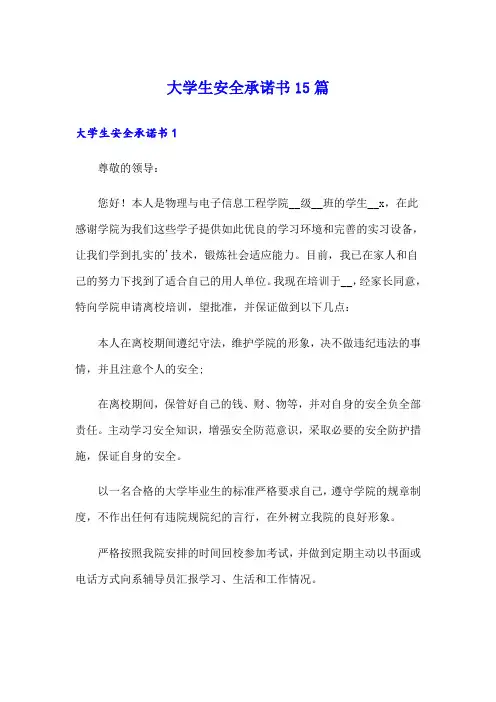 大学生安全承诺书15篇

大学生安全承诺书1

尊敬的领导：

您好！本人是物理与电子信息工程学院__级__班的学生__x，在此感谢学院为我们这些学子提供如此优良的学习环境和完善的实习设备，让我们学到扎实的'技术，锻炼社会适应能力。目前，我已在家人和自己的努力下找到了适合自己的用人单位。我现在培训于__，经家长同意，特向学院申请离校培训，望批准，并保证做到以下几点：

本人在离校期间遵纪守法，维护学院的形象，决不做违纪违法的事情，并且注意个人的安全；

在离校期间，保管好自己的钱、财、物等，并对自身的安全负全部责任。主动学习安全知识，增强安全防范意识，采取必要的安全防护措施，保证自身的安全。

以一名合格的大学毕业生的标准严格要求自己，遵守学院的规章制度，不作出任何有违院规院纪的言行，在外树立我院的良好形象。

严格按照我院安排的时间回校参加考试，并做到定期主动以书面或电话方式向系辅导员汇报学习、生活和工作情况。